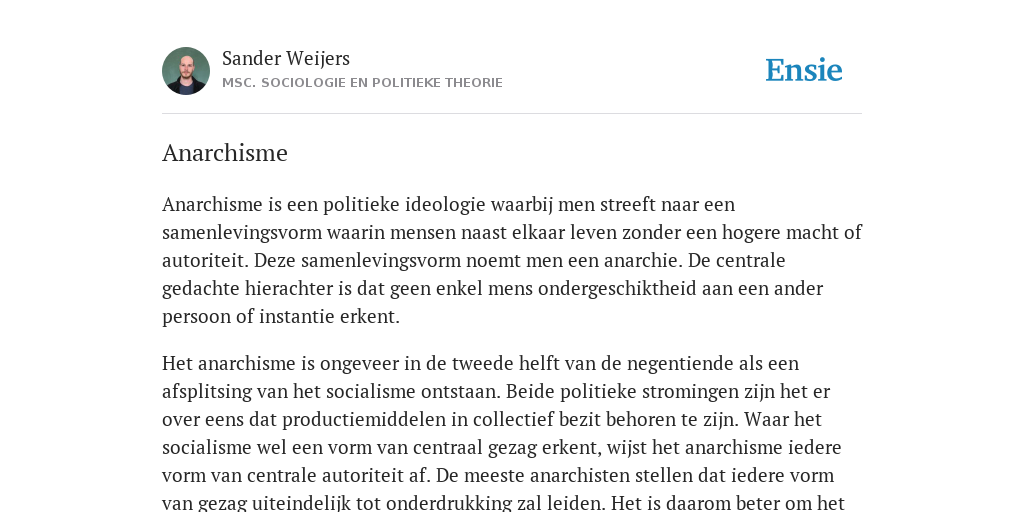 Sander Weijers
MSC. SOCIOLOGIE EN POLITIEKE THEORIE

Ensie

Anarchisme

Anarchisme is een politieke ideologie waarbij men streeft naar een samenlevingsvorm waarin mensen naast elkaar leven zonder een hogere macht of autoriteit. Deze samenlevingsvorm noemt men een anarchie. De centrale gedachte hierachter is dat geen enkel mens ondergeschiktheid aan een ander persoon of instantie erkent.

Het anarchisme is ongeveer in de tweede helft van de negentiende als een afsplitsing van het socialisme ontstaan. Beide politieke stromingen zijn het er over eens dat productiemiddelen in collectief bezit behoren te zijn. Waar het socialisme wel een vorm van centraal gezag erkent, wijst het anarchisme iedere vorm van centrale autoriteit af. De meeste anarchisten stellen dat iedere vorm van gezag uiteindelijk tot onderdrukking zal leiden. Het is daarom beter om het